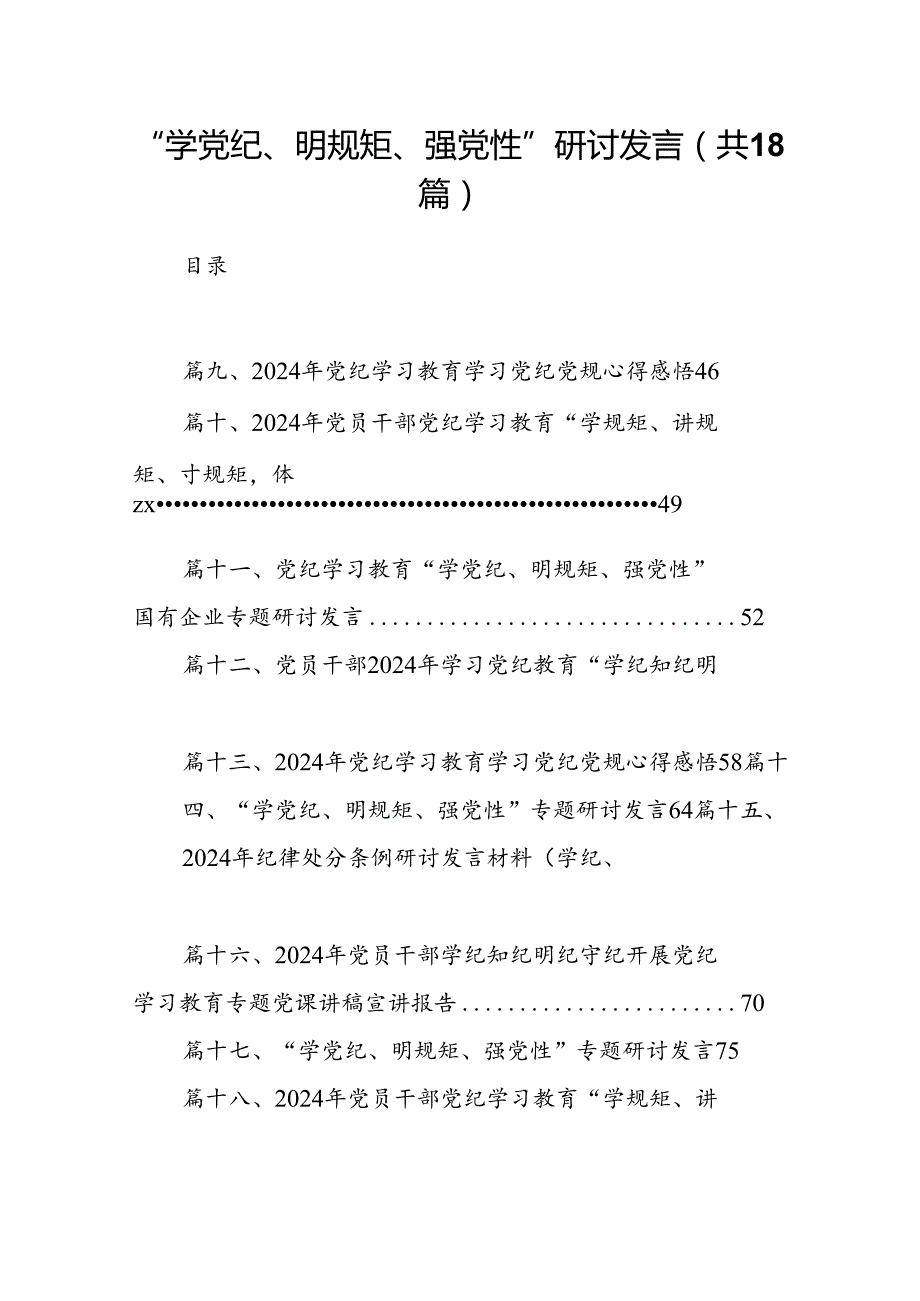 “学党纪、明规矩、强党性”研讨发言（共18篇）

目录

篇九、2024年党纪学习教育学习党纪党规心得感悟46

篇十、2024年党员干部党纪学习教育“学规矩、讲规矩、寸规矩，体zx••••••••••••••••••••••••••••••••••••••••••••••••••••49

篇十一、党纪学习教育“学党纪、明规矩、强党性”国有企业专题研讨发言................................52

篇十二、党员干部2024年学习党纪教育“学纪知纪明

篇十三、2024年党纪学习教育学习党纪党规心得感悟58篇十四、“学党纪、明规矩、强党性”专题研讨发言64篇十五、2024年纪律处分条例研讨发言材料（学纪、

篇十六、2024年党员干部学纪知纪明纪守纪开展党纪学习教育专题党课讲稿宣讲报告........................70

篇十七、“学党纪、明规矩、强党性”专题研讨发言75

篇十八、2024年党员干部党纪学习教育“学规矩、讲